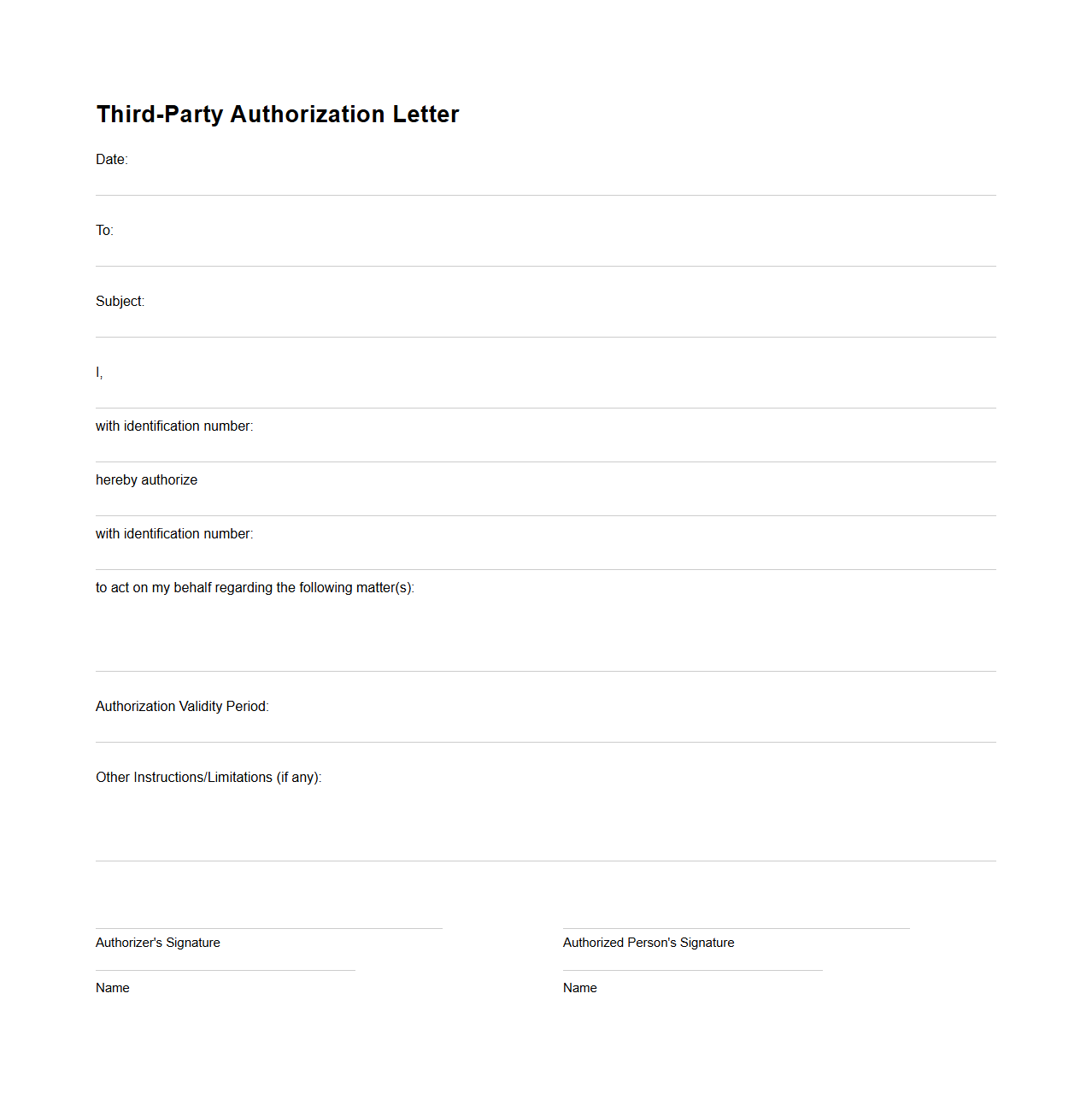 Third-Party Authorization Letter

Date:

To:

Subject:

I,

with identification number:

hereby authorize

with identification number:

to act on my behalf regarding the following matter(s):

Authorization Validity Period:

Other Instructions/Limitations (if any):

Authorizer's Signature

Name

Authorized Person's Signature

Name